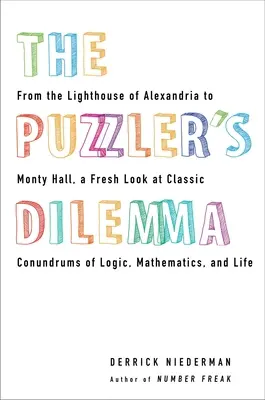 THE

From the Lighthouse of Alexandria to

PUZZLER'S

Monty Hall, a Fresh Look at Classic

DILEMMA

Conundrums of Logic, Mathematics, and Life

DERRICK NIEDERMAN

Author of NUMBER FREAK